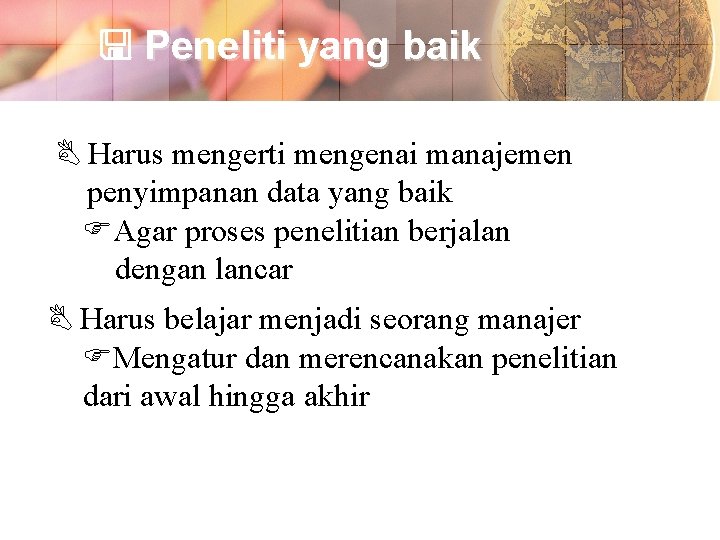 Peneliti yang baik

Harus mengerti mengenai manajemen penyimpanan data yang baik

Agar proses penelitian berjalan dengan lancar

Harus belajar menjadi seorang manajer

Mengatur dan merencanakan penelitian dari awal hingga akhir